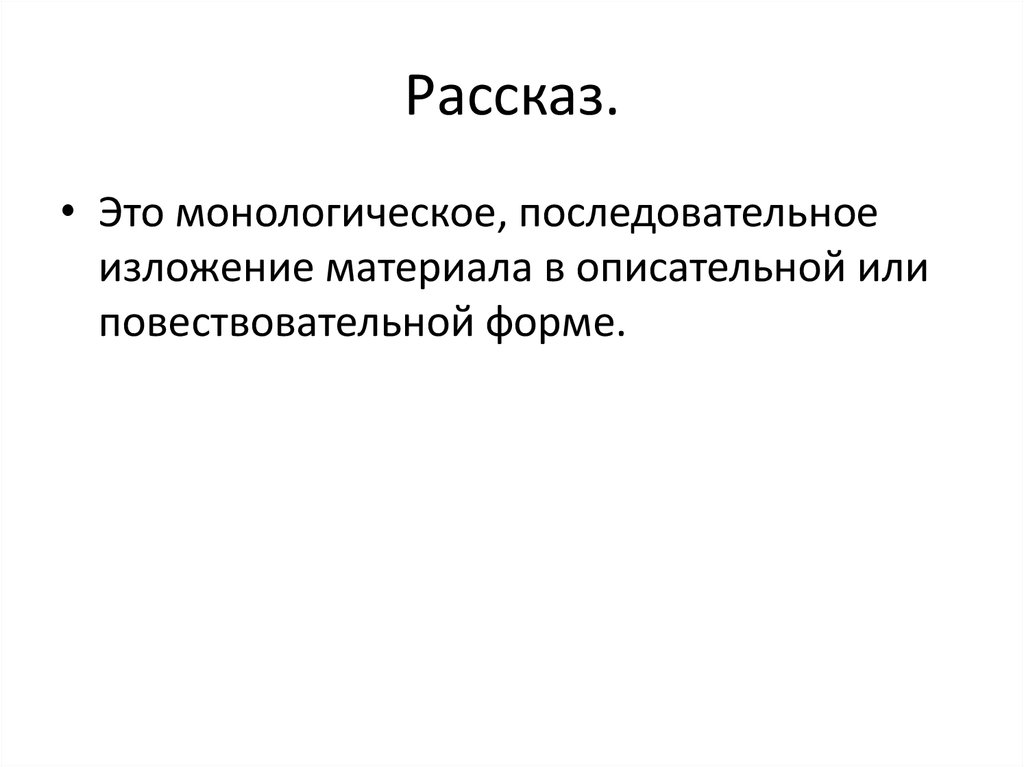 Рассказ.

• Это монологическое, последовательное изложение материала в описательной или повествовательной форме.